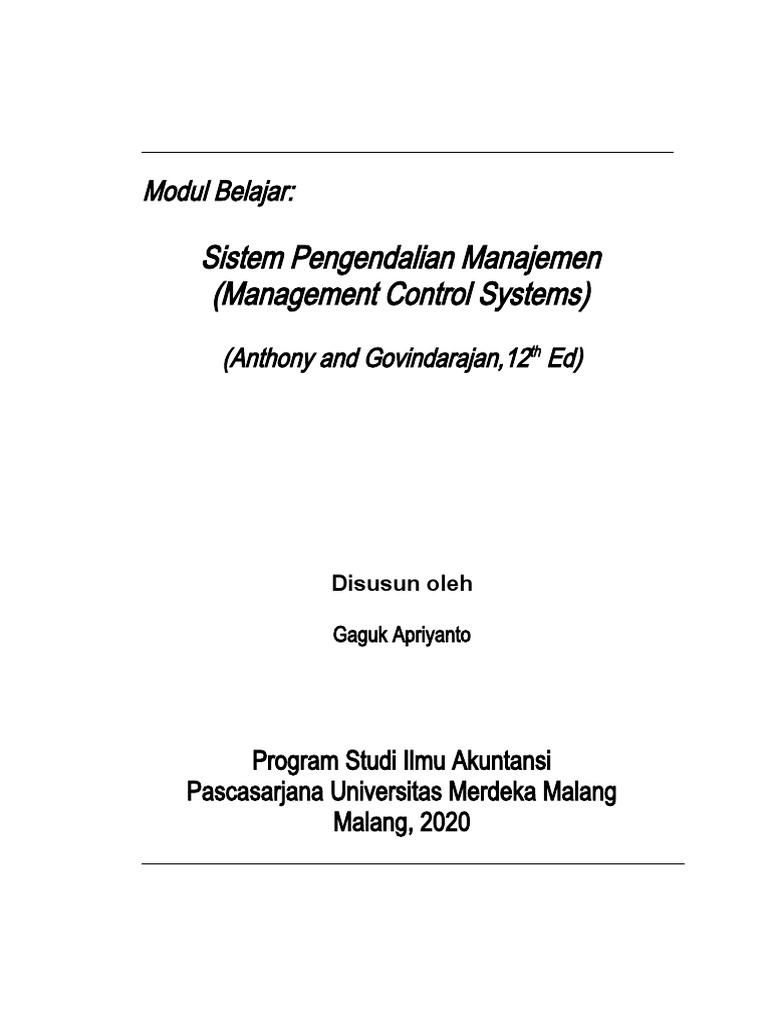 Modul Belajar:

Sistem Pengendalian Manajemen
(Management Control Systems)

(Anthony and Govindarajan,12$^{th}$ Ed)

Disusun oleh

Gaguk Apriyanto

Program Studi Ilmu Akuntansi
Pascasarjana Universitas Merdeka Malang
Malang, 2020